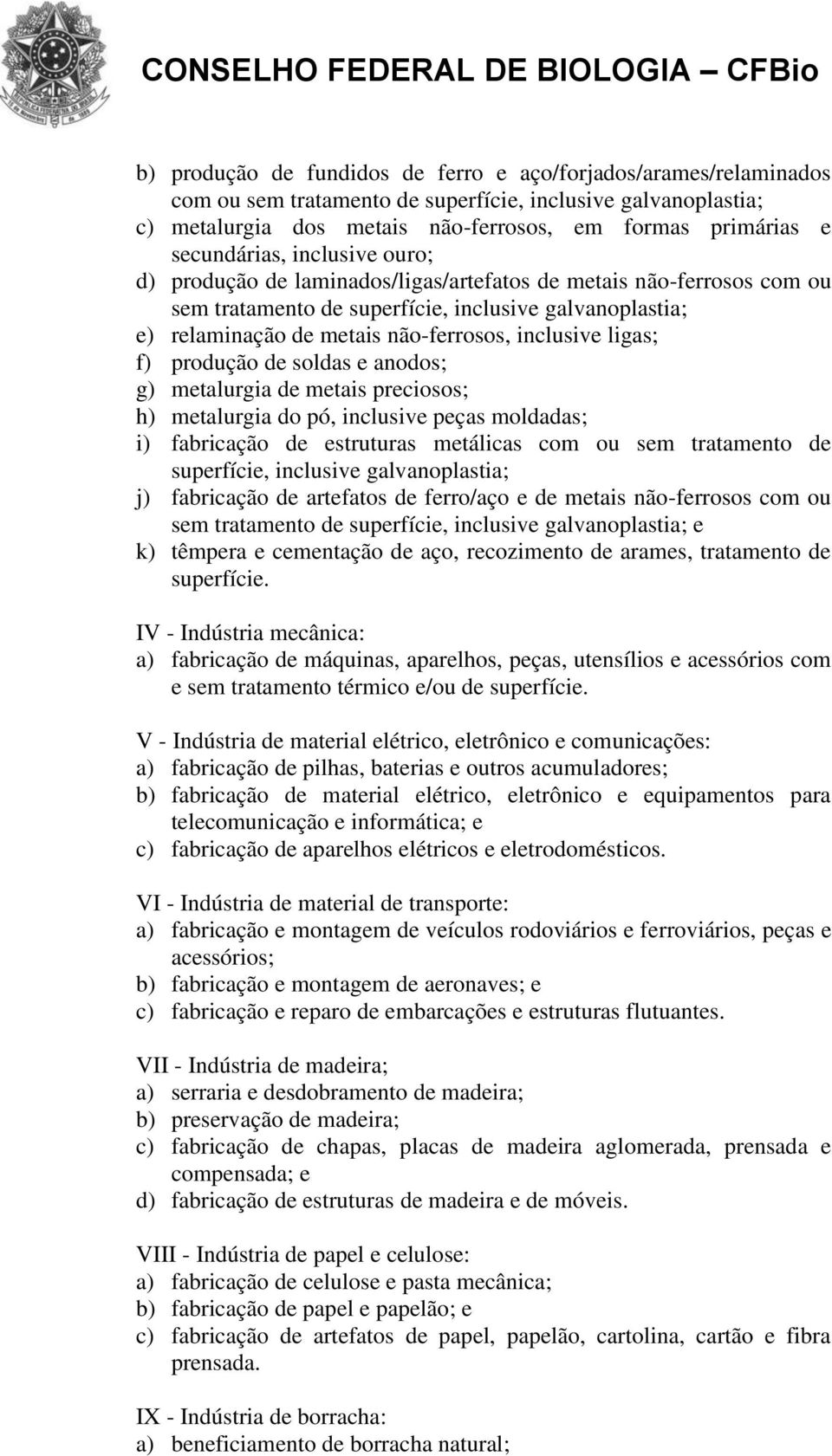 CONSELHO FEDERAL DE BIOLOGIA – CFBio

b) produção de fundidos de ferro e aço/forjados/arames/relaminados com ou sem tratamento de superfície, inclusive galvanoplastia;
c) metalurgia dos metais não-ferrosos, em formas primárias e secundárias, inclusive ouro;
d) produção de laminados/ligas/artefatos de metais não-ferrosos com ou sem tratamento de superfície, inclusive galvanoplastia;
e) relaminação de metais não-ferrosos, inclusive ligas;
f) produção de soldas e anodos;
g) metalurgia de metais preciosos;
h) metalurgia do pó, inclusive peças moldadas;
i) fabricação de estruturas metálicas com ou sem tratamento de superfície, inclusive galvanoplastia;
j) fabricação de artefatos de ferro/aço e de metais não-ferrosos com ou sem tratamento de superfície, inclusive galvanoplastia; e
k) têmpera e cementação de aço, recozimento de arames, tratamento de superfície.

IV - Indústria mecânica:
a) fabricação de máquinas, aparelhos, peças, utensílios e acessórios com e sem tratamento térmico e/ou de superfície.

V - Indústria de material elétrico, eletrônico e comunicações:
a) fabricação de pilhas, baterias e outros acumuladores;
b) fabricação de material elétrico, eletrônico e equipamentos para telecomunicação e informática; e
c) fabricação de aparelhos elétricos e eletrodomésticos.

VI - Indústria de material de transporte:
a) fabricação e montagem de veículos rodoviários e ferroviários, peças e acessórios;
b) fabricação e montagem de aeronaves; e
c) fabricação e reparo de embarcações e estruturas flutuantes.

VII - Indústria de madeira;
a) serraria e desdobramento de madeira;
b) preservação de madeira;
c) fabricação de chapas, placas de madeira aglomerada, prensada e compensada; e
d) fabricação de estruturas de madeira e de móveis.

VIII - Indústria de papel e celulose:
a) fabricação de celulose e pasta mecânica;
b) fabricação de papel e papelão; e
c) fabricação de artefatos de papel, papelão, cartolina, cartão e fibra prensada.

IX - Indústria de borracha:
a) beneficiamento de borracha natural;